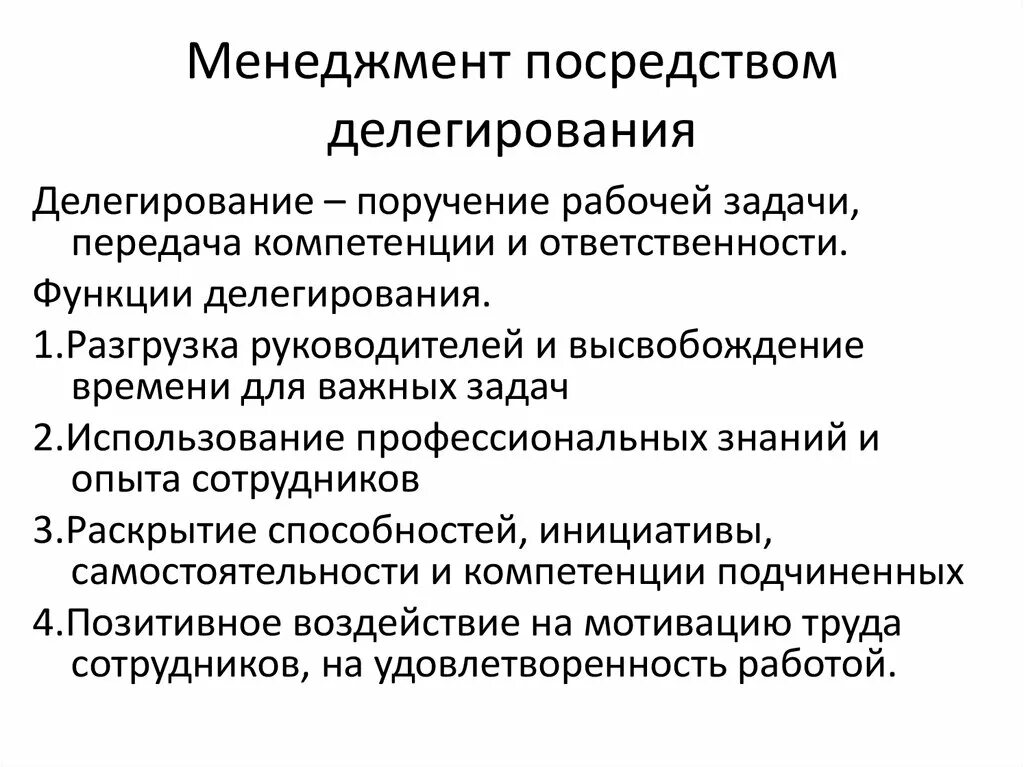 Менеджмент посредством делегирования

Делегирование – поручение рабочей задачи, передача компетенции и ответственности.

Функции делегирования.

1.Разгрузка руководителей и высвобождение времени для важных задач

2.Использование профессиональных знаний и опыта сотрудников

3.Раскрытие способностей, инициативы, самостоятельности и компетенции подчиненных

4.Позитивное воздействие на мотивацию труда сотрудников, на удовлетворенность работой.